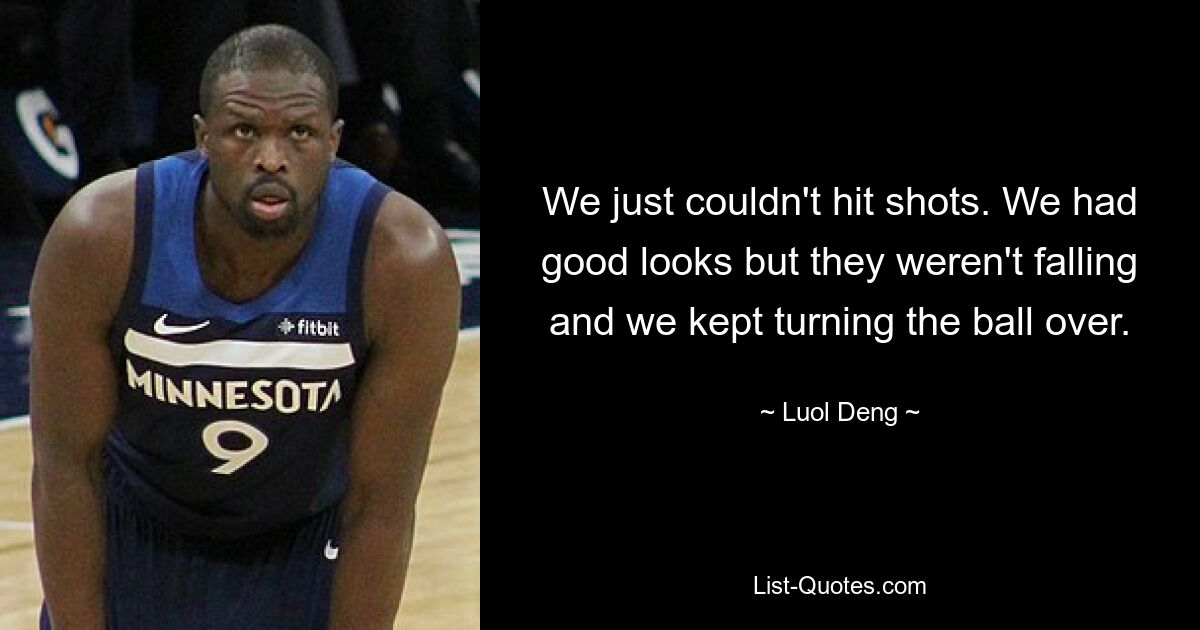 fitbit
MINNESOTA
9

We just couldn't hit shots. We had good looks but they weren't falling and we kept turning the ball over.

~ Luol Deng ~

List-Quotes.com